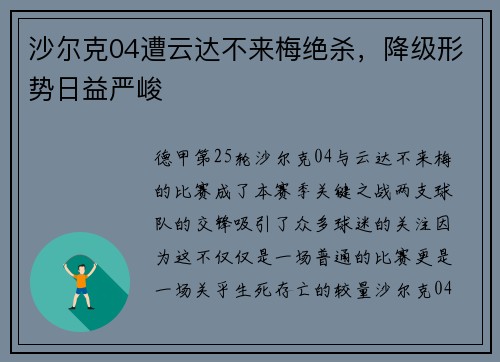 沙尔克04遭云达不来梅绝杀，降级形势日益严峻

德甲第25轮沙尔克04与云达不来梅的比赛成了本赛季关键之战两支球队的交锋吸引了众多球迷的关注因为这不仅仅是一场普通的比赛更是一场关乎生死存亡的较量沙尔克04